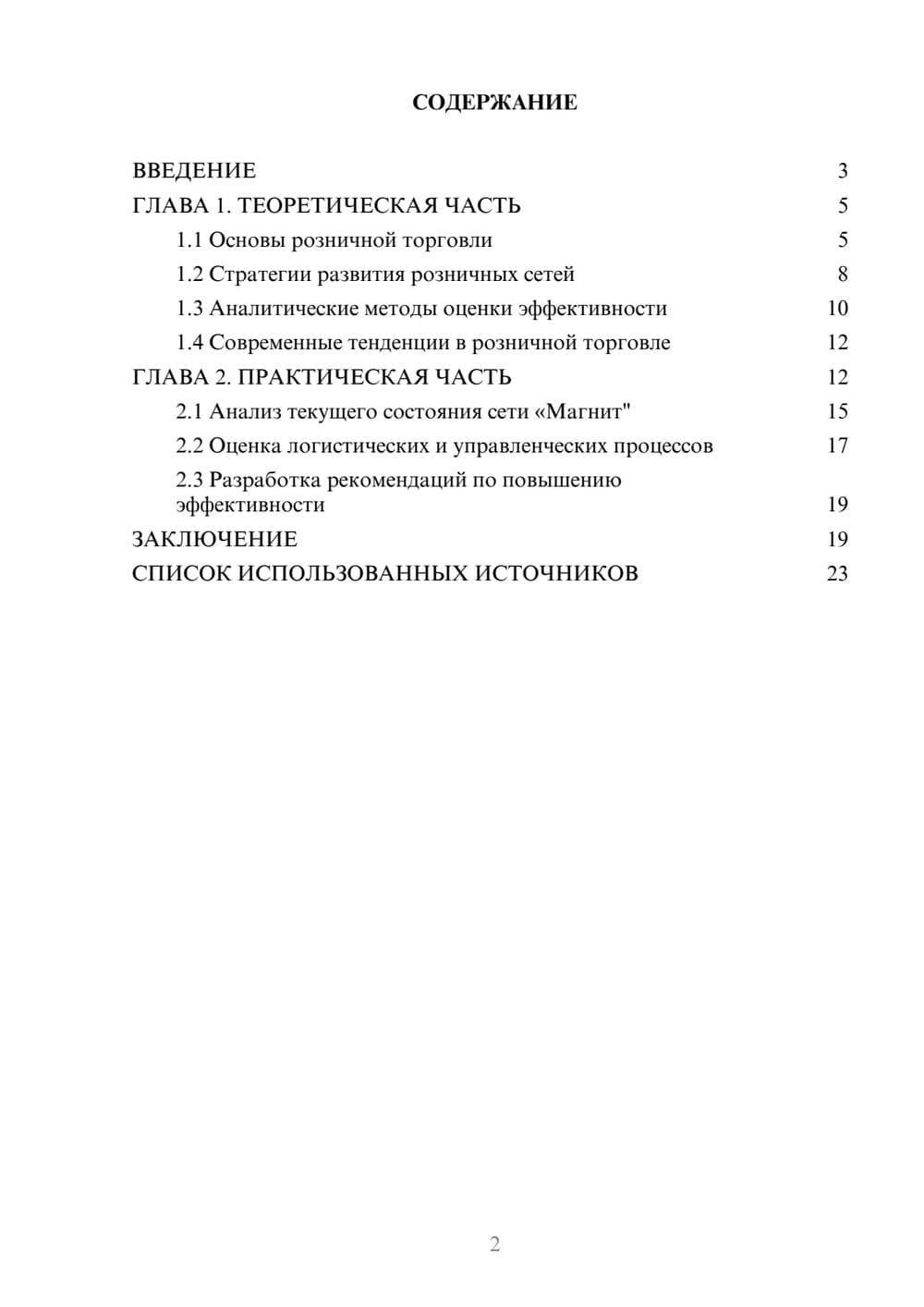 СОДЕРЖАНИЕ

ВВЕДЕНИЕ 3
ГЛАВА 1. ТЕОРЕТИЧЕСКАЯ ЧАСТЬ 5
1.1 Основы розничной торговли 5
1.2 Стратегии развития розничных сетей 8
1.3 Аналитические методы оценки эффективности 10
1.4 Современные тенденции в розничной торговле 12
ГЛАВА 2. ПРАКТИЧЕСКАЯ ЧАСТЬ 12
2.1 Анализ текущего состояния сети «Магнит" 15
2.2 Оценка логистических и управленческих процессов 17
2.3 Разработка рекомендаций по повышению эффективности 19
ЗАКЛЮЧЕНИЕ 19
СПИСОК ИСПОЛЬЗОВАННЫХ ИСТОЧНИКОВ 23

2